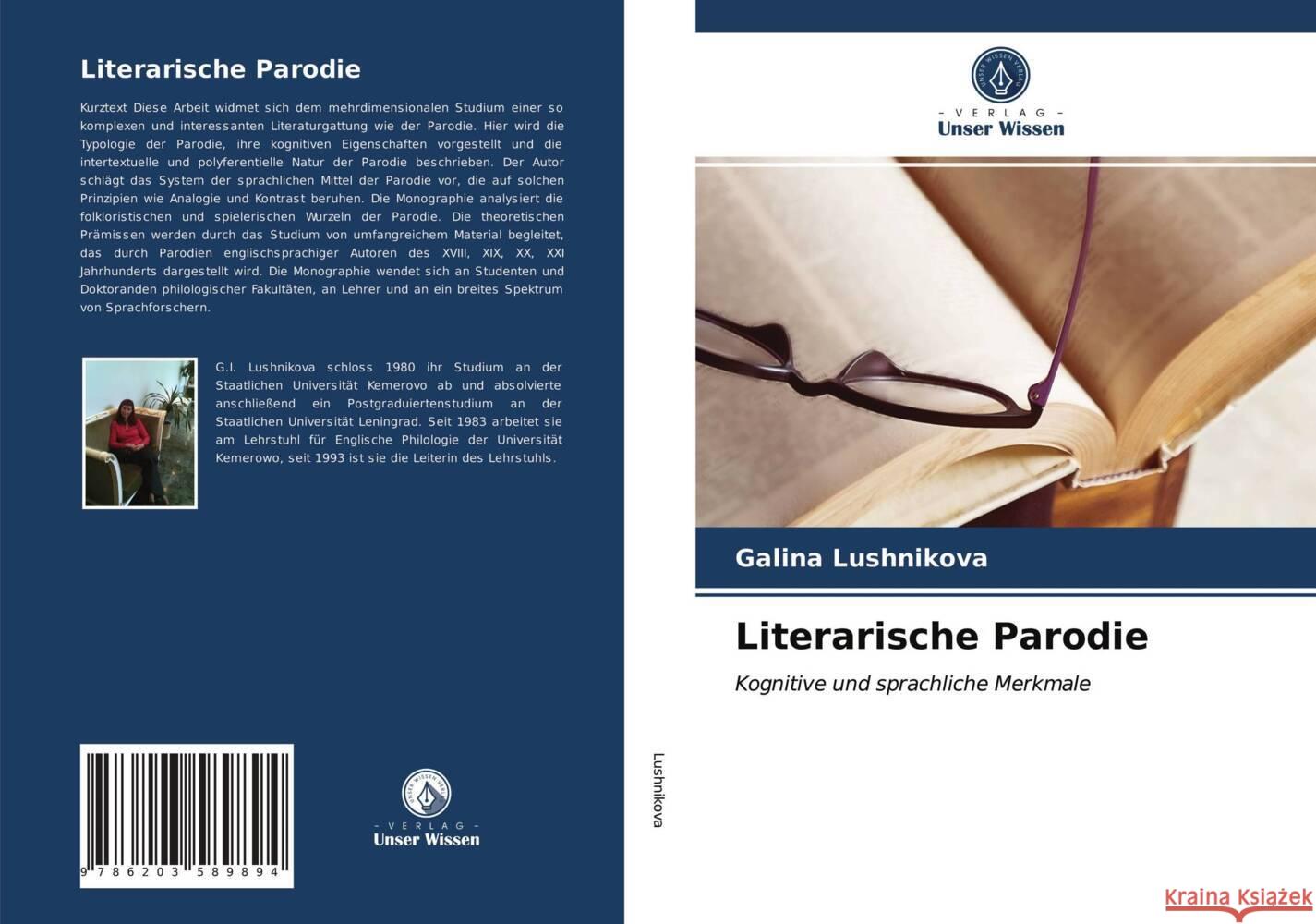 Literarische Parodie

Kurztext Diese Arbeit widmet sich dem mehrdimensionalen Studium einer so komplexen und interessanten Literaturgattung wie der Parodie. Hier wird die Typologie der Parodie, ihre kognitiven Eigenschaften vorgestellt und die intertextuelle und polyferentielle Natur der Parodie beschrieben. Der Autor schlägt das System der sprachlichen Mittel der Parodie vor, die auf solchen Prinzipien wie Analogie und Kontrast beruhen. Die Monographie analysiert die folkloristischen und spielerischen Wurzeln der Parodie. Die theoretischen Prämissen werden durch das Studium von umfangreichem Material begleitet, das durch Parodien englischsprachiger Autoren des XVIII, XIX, XX, XXI Jahrhunderts dargestellt wird. Die Monographie wendet sich an Studenten und Doktoranden philologischer Fakultäten, an Lehrer und an ein breites Spektrum von Sprachforschern.

G.I. Lushnikova schloss 1980 ihr Studium an der Staatlichen Universität Kemerovo ab und absolvierte anschließend ein Postgraduiertenstudium an der Staatlichen Universität Leningrad. Seit 1983 arbeitet sie am Lehrstuhl für Englische Philologie der Universität Kemerowo, seit 1993 ist sie die Leiterin des Lehrstuhls.

9 786203 589894

UNSER WISSEN VERLAG
- VERLAG -
Unser Wissen

Lushnikova

UNSER WISSEN VERLAG
- VERLAG -
Unser Wissen

Galina Lushnikova

Literarische Parodie

Kognitive und sprachliche Merkmale